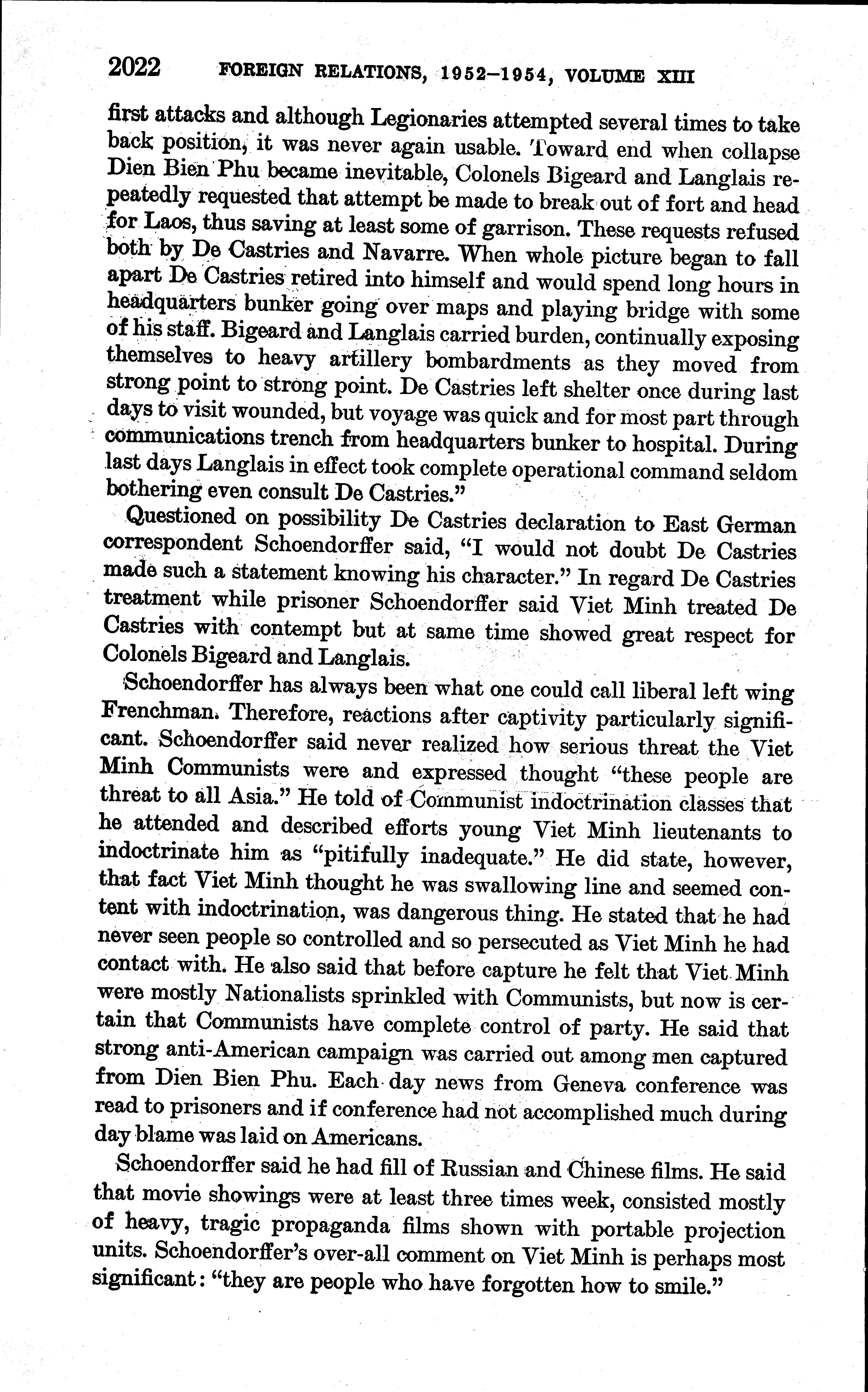 2022 FOREIGN RELATIONS, 1952–1954, VOLUME XIII

first attacks and although Legionaries attempted several times to take back position, it was never again usable. Toward end when collapse Dien Bien Phu became inevitable, Colonels Bigeard and Langlais repeatedly requested that attempt be made to break out of fort and head for Laos, thus saving at least some of garrison. These requests refused both by De Castries and Navarre. When whole picture began to fall apart De Castries retired into himself and would spend long hours in headquarters bunker going over maps and playing bridge with some of his staff. Bigeard and Langlais carried burden, continually exposing themselves to heavy artillery bombardments as they moved from strong point to strong point. De Castries left shelter once during last days to visit wounded, but voyage was quick and for most part through communications trench from headquarters bunker to hospital. During last days Langlais in effect took complete operational command seldom bothering even consult De Castries."

Questioned on possibility De Castries declaration to East German correspondent Schoendorffer said, "I would not doubt De Castries made such a statement knowing his character." In regard De Castries treatment while prisoner Schoendorffer said Viet Minh treated De Castries with contempt but at same time showed great respect for Colonels Bigeard and Langlais.

Schoendorffer has always been what one could call liberal left wing Frenchman. Therefore, reactions after captivity particularly significant. Schoendorffer said never realized how serious threat the Viet Minh Communists were and expressed thought "these people are threat to all Asia." He told of Communist indoctrination classes that he attended and described efforts young Viet Minh lieutenants to indoctrinate him as "pitifully inadequate." He did state, however, that fact Viet Minh thought he was swallowing line and seemed content with indoctrination, was dangerous thing. He stated that he had never seen people so controlled and so persecuted as Viet Minh he had contact with. He also said that before capture he felt that Viet Minh were mostly Nationalists sprinkled with Communists, but now is certain that Communists have complete control of party. He said that strong anti-American campaign was carried out among men captured from Dien Bien Phu. Each day news from Geneva conference was read to prisoners and if conference had not accomplished much during day blame was laid on Americans.

Schoendorffer said he had fill of Russian and Chinese films. He said that movie showings were at least three times week, consisted mostly of heavy, tragic propaganda films shown with portable projection units. Schoendorffer's over-all comment on Viet Minh is perhaps most significant: "they are people who have forgotten how to smile."